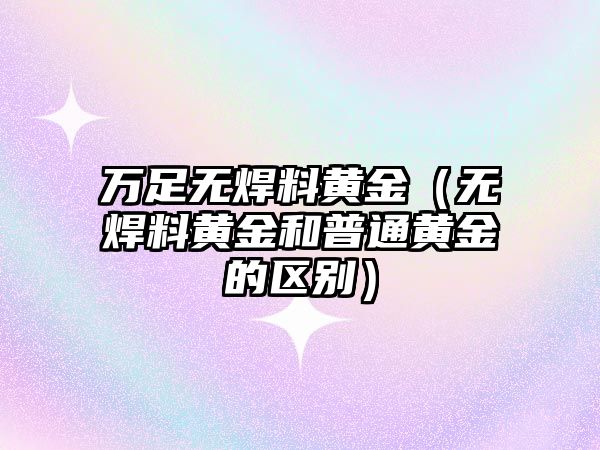 万足无焊料黄金（无焊料黄金和普通黄金的区别）